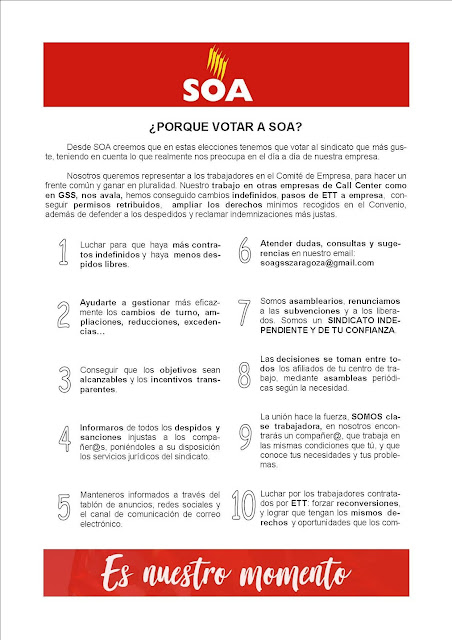 SOA

¿PORQUE VOTAR A SOA?

Desde SOA creemos que en estas elecciones tenemos que votar al sindicato que más guste, teniendo en cuenta lo que realmente nos preocupa en el día a día de nuestra empresa.

Nosotros queremos representar a los trabajadores en el Comité de Empresa, para hacer un frente común y ganar en pluralidad. Nuestro trabajo en otras empresas de Call Center como en GSS, nos avala, hemos conseguido cambios indefinidos, pasos de ETT a empresa, conseguir permisos retribuidos, ampliar los derechos mínimos recogidos en el Convenio, además de defender a los despedidos y reclamar indemnizaciones más justas.

1 Luchar para que haya más contratos indefinidos y haya menos despidos libres.

2 Ayudarte a gestionar más eficazmente los cambios de turno, ampliaciones, reducciones, excedencias...

3 Conseguir que los objetivos sean alcanzables y los incentivos transparentes.

4 Informaros de todos los despidos y sanciones injustas a los compañer@s, poniéndoles a su disposición los servicios jurídicos del sindicato.

5 Manteneros informados a través del tablón de anuncios, redes sociales y el canal de comunicación de correo electrónico.

6 Atender dudas, consultas y sugerencias en nuestro email: soagsszaragoza@gmail.com

7 Somos asamblearios, renunciamos a las subvenciones y a los liberados. Somos un SINDICATO INDEPENDIENTE Y DE TU CONFIANZA.

8 Las decisiones se toman entre todos los afiliados de tu centro de trabajo, mediante asambleas periódicas según la necesidad.

9 La unión hace la fuerza, SOMOS clase trabajadora, en nosotros encontrarás un compañer@, que trabaja en las mismas condiciones que tú, y que conoce tus necesidades y tus problemas.

10 Luchar por los trabajadores contratados por ETT: forzar reconversiones, y lograr que tengan los mismos derechos y oportunidades que los com-

Es nuestro momento